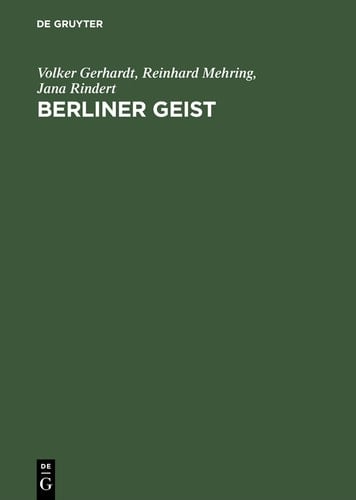 DE GRUYTER

Volker Gerhardt, Reinhard Mehring, Jana Rindert

BERLINER GEIST

DE
G